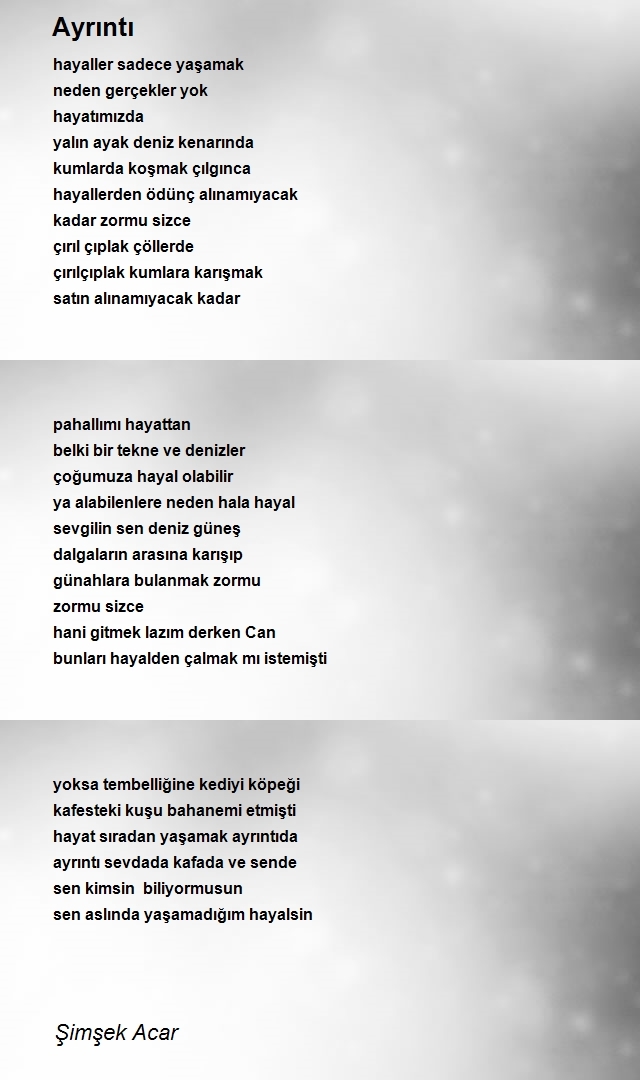 Ayrıntı

hayaller sadece yaşamak
neden gerçekler yok
hayatımızda
yalın ayak deniz kenarında
kumlarda koşmak çılgınca
hayallerden ödünç alınamıyacak
kadar zormu sizce
çırıl çıplak çöllerde
çırılçıplak kumlara karışmak
satın alınamıyacak kadar

pahallımı hayattan
belki bir tekne ve denizler
çoğumuza hayal olabilir
ya alabilenlere neden hala hayal
sevgilin sen deniz güneş
dalgaların arasına karışıp
günahlara bulanmak zormu
zormu sizce
hani gitmek lazım derken Can
bunları hayalden çalmak mı istemişti

yoksa tembelliğine kediyi köpeği
kafesteki kuşu bahanemi etmişti
hayat sıradan yaşamak ayrıntıda
ayrıntı sevdada kafada ve sende
sen kimsin biliyormusun
sen aslında yaşamadığım hayalsin

Şimşek Acar